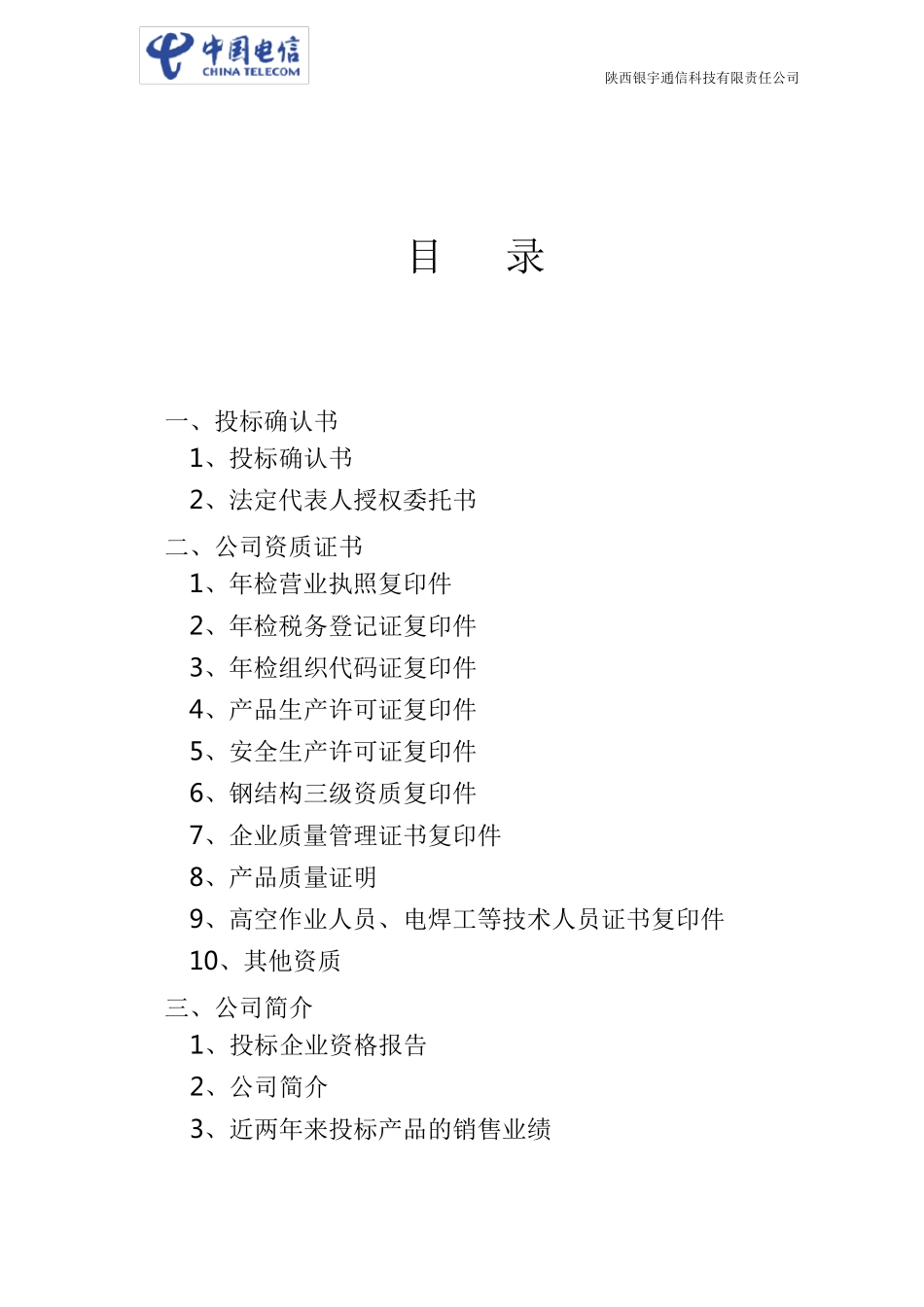 中国电信
CHINA TELECOM

陕西银宇通信科技有限责任公司

目　录

一、投标确认书
1、投标确认书
2、法定代表人授权委托书
二、公司资质证书
1、年检营业执照复印件
2、年检税务登记证复印件
3、年检组织代码证复印件
4、产品生产许可证复印件
5、安全生产许可证复印件
6、钢结构三级资质复印件
7、企业质量管理证书复印件
8、产品质量证明
9、高空作业人员、电焊工等技术人员证书复印件
10、其他资质
三、公司简介
1、投标企业资格报告
2、公司简介
3、近两年来投标产品的销售业绩